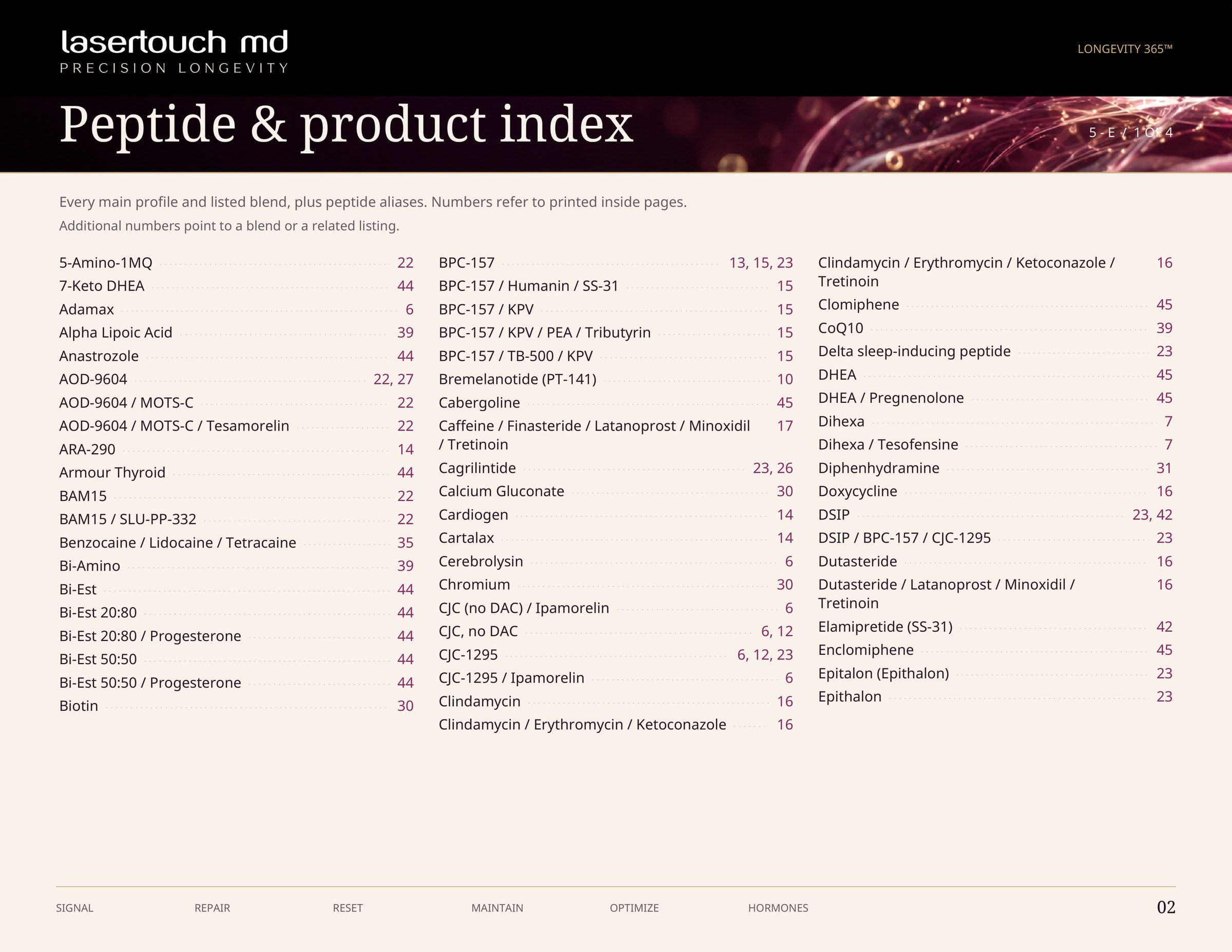 lasertouch md
PRECISION LONGEVITY

LONGEVITY 365™

Peptide & product index

5 - E / 1 OF 4

Every main profile and listed blend, plus peptide aliases. Numbers refer to printed inside pages. Additional numbers point to a blend or a related listing.

5-Amino-1MQ 22
7-Keto DHEA 44
Adamax 6
Alpha Lipoic Acid 39
Anastrozole 44
AOD-9604 22, 27
AOD-9604 / MOTS-C 22
AOD-9604 / MOTS-C / Tesamorelin 22
ARA-290 14
Armour Thyroid 44
BAM15 22
BAM15 / SLU-PP-332 22
Benzocaine / Lidocaine / Tetracaine 35
Bi-Amino 39
Bi-Est 44
Bi-Est 20:80 44
Bi-Est 20:80 / Progesterone 44
Bi-Est 50:50 44
Bi-Est 50:50 / Progesterone 44
Biotin 30

BPC-157 13, 15, 23
BPC-157 / Humanin / SS-31 15
BPC-157 / KPV 15
BPC-157 / KPV / PEA / Tributyrin 15
BPC-157 / TB-500 / KPV 15
Bremelanotide (PT-141) 10
Cabergoline 45
Caffeine / Finasteride / Latanoprost / Minoxidil / Tretinoin 17
Cagrilintide 23, 26
Calcium Gluconate 30
Cardiogen 14
Cartalax 14
Cerebrolysin 6
Chromium 30
CJC (no DAC) / Ipamorelin 6
CJC, no DAC 6, 12
CJC-1295 6, 12, 23
CJC-1295 / Ipamorelin 6
Clindamycin 16
Clindamycin / Erythromycin / Ketoconazole 16

Clindamycin / Erythromycin / Ketoconazole / Tretinoin 16
Clomiphene 45
CoQ10 39
Delta sleep-inducing peptide 23
DHEA 45
DHEA / Pregnenolone 45
Dihexa 7
Dihexa / Tesofensine 7
Diphenhydramine 31
Doxycycline 16
DSIP 23, 42
DSIP / BPC-157 / CJC-1295 23
Dutasteride 16
Dutasteride / Latanoprost / Minoxidil / Tretinoin 16
Elamipretide (SS-31) 42
Enclomiphene 45
Epitalon (Epithalon) 23
Epithalon 23

SIGNAL REPAIR RESET MAINTAIN OPTIMIZE HORMONES 02